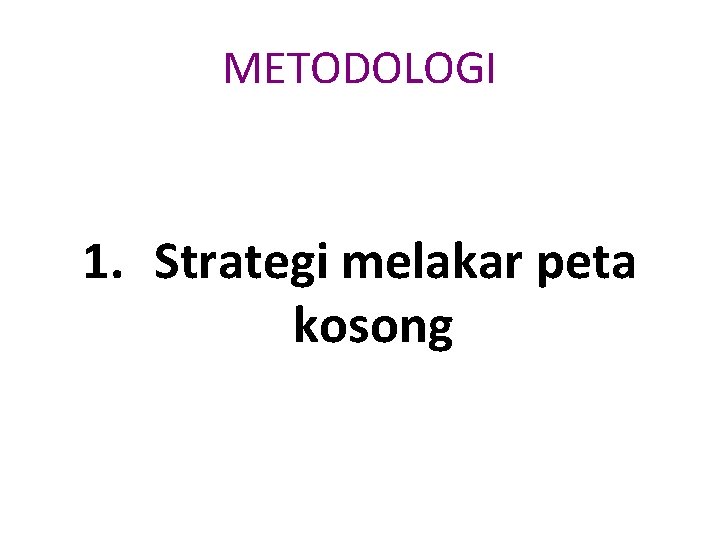 METODOLOGI

1. Strategi melakar peta kosong